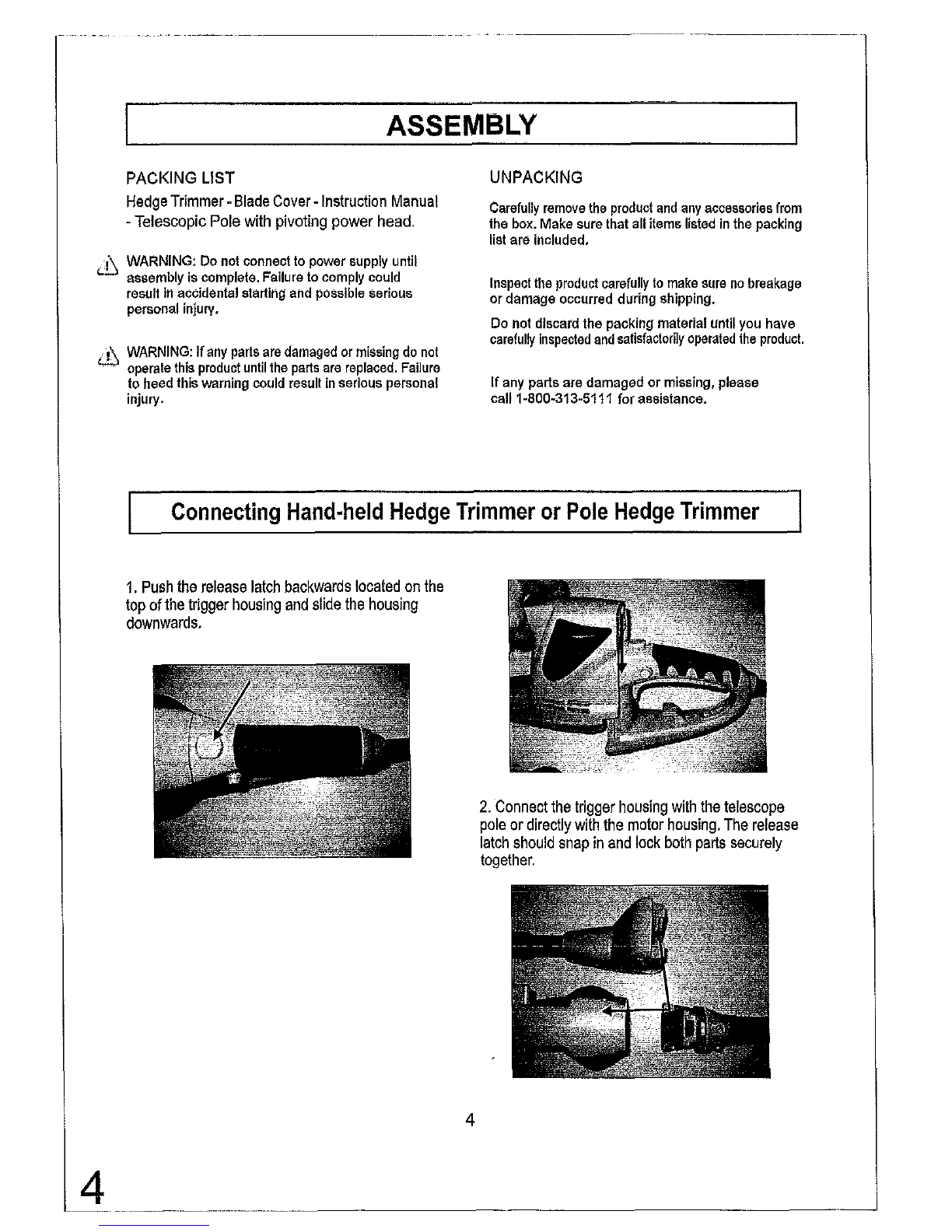 ASSEMBLY

PACKING LIST

Hedge Trimmer - Blade Cover - Instruction Manual - Telescopic Pole with pivoting power head.

WARNING: Do not connect to power supply until assembly is complete. Failure to comply could result in accidental starting and possible serious personal injury.

WARNING: If any parts are damaged or missing do not operate this product until the parts are replaced. Failure to heed this warning could result in serious personal injury.

UNPACKING

Carefully remove the product and any accessories from the box. Make sure that all items listed in the packing list are included.

Inspect the product carefully to make sure no breakage or damage occurred during shipping.

Do not discard the packing material until you have carefully inspected and satisfactorily operated the product.

If any parts are damaged or missing, please call 1-800-313-5111 for assistance.

Connecting Hand-held Hedge Trimmer or Pole Hedge Trimmer

1. Push the release latch backwards located on the top of the trigger housing and slide the housing downwards.

2. Connect the trigger housing with the telescope pole or directly with the motor housing. The release latch should snap in and lock both parts securely together.

4

4